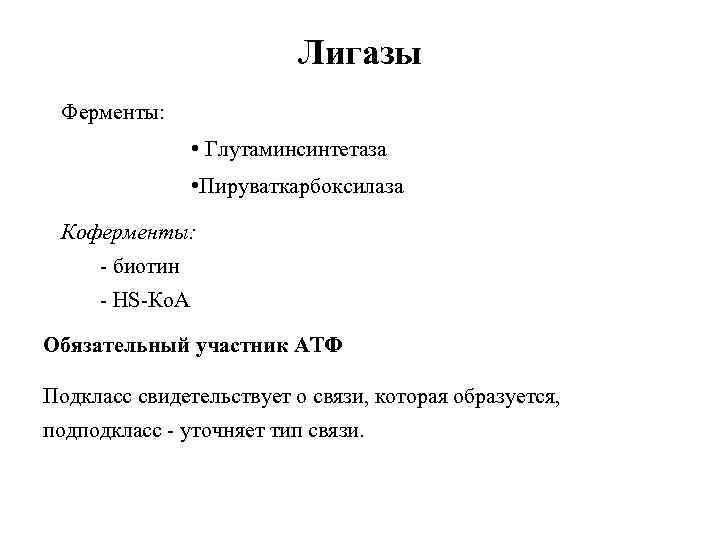 Лигазы

Ферменты:

• Глутаминсинтетаза

•Пируваткарбоксилаза

Коферменты:

- биотин

- HS-КоА

Обязательный участник АТФ

Подкласс свидетельствует о связи, которая образуется, подподкласс - уточняет тип связи.